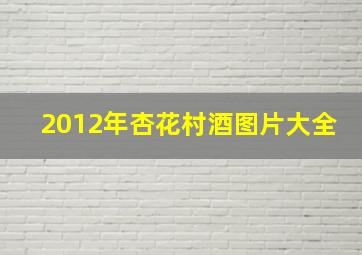 2012年杏花村酒图片大全